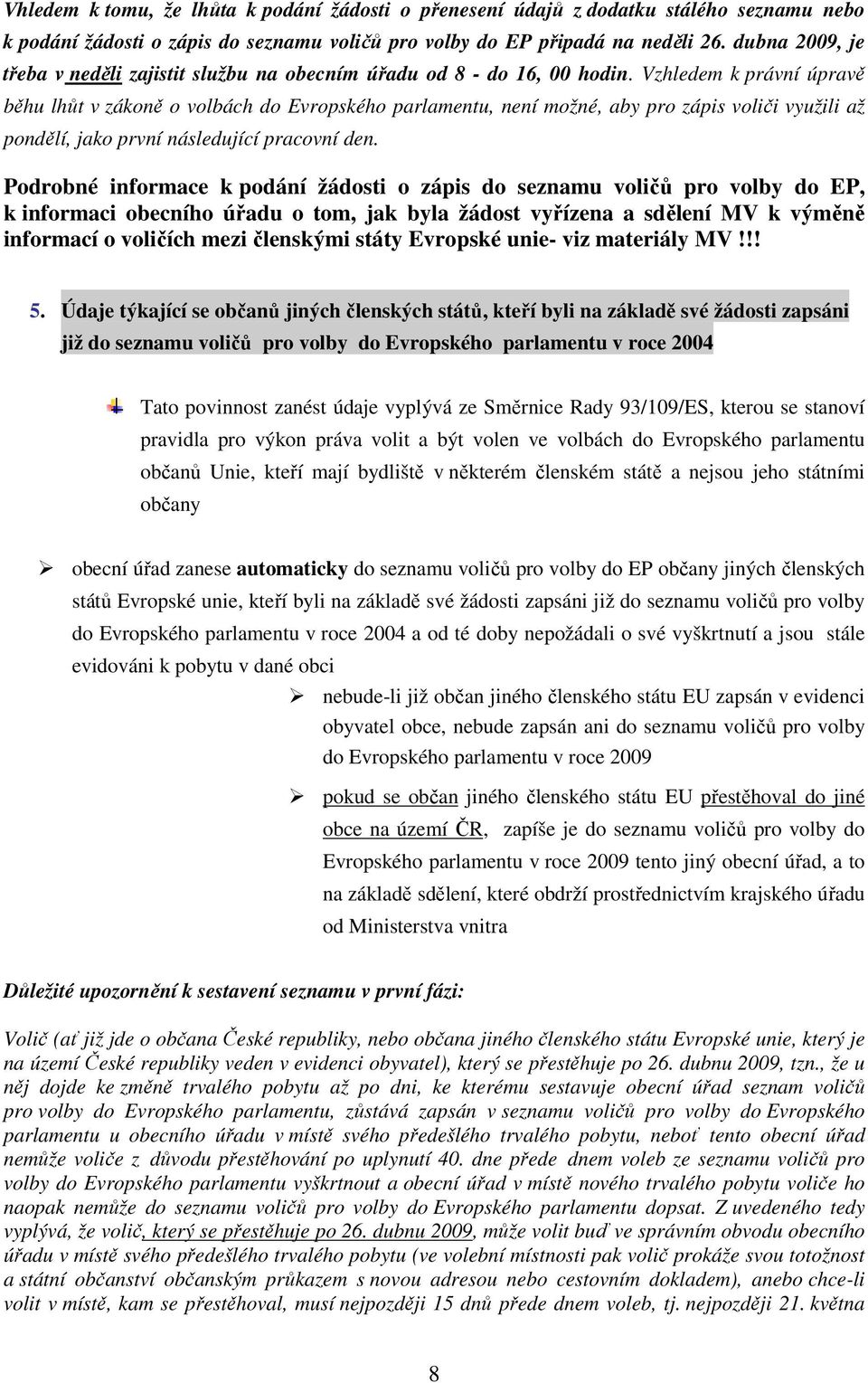 Vhledem k tomu, že lhůta k podání žádosti o přenesení údajů z dodatku stálého seznamu nebo k podání žádosti o zápis do seznamu voličů pro volby do EP připadá na neděli 26. dubna 2009, je třeba v neděli zajistit službu na obecním úřadu od 8 - do 16, 00 hodin. Vzhledem k právní úpravě běhu lhůt v zákoně o volbách do Evropského parlamentu, není možné, aby pro zápis voliči využili až pondělí, jako první následující pracovní den.

Podrobné informace k podání žádosti o zápis do seznamu voličů pro volby do EP, k informaci obecního úřadu o tom, jak byla žádost vyřízena a sdělení MV k výměně informací o voličích mezi členskými státy Evropské unie- viz materiály MV !!!

5. Údaje týkající se občanů jiných členských států, kteří byli na základě své žádosti zapsáni již do seznamu voličů pro volby do Evropského parlamentu v roce 2004

Tato povinnost zanést údaje vyplývá ze Směrnice Rady 93/109/ES, kterou se stanoví pravidla pro výkon práva volit a být volen ve volbách do Evropského parlamentu občanů Unie, kteří mají bydliště v některém členském státě a nejsou jeho státními občany

obecní úřad zanese automaticky do seznamu voličů pro volby do EP občany jiných členských států Evropské unie, kteří byli na základě své žádosti zapsáni již do seznamu voličů pro volby do Evropského parlamentu v roce 2004 a od té doby nepožádali o své vyškrtnutí a jsou stále evidováni k pobytu v dané obci

nebude-li již občan jiného členského státu EU zapsán v evidenci obyvatel obce, nebude zapsán ani do seznamu voličů pro volby do Evropského parlamentu v roce 2009

pokud se občan jiného členského státu EU přestěhoval do jiné obce na území ČR, zapíše je do seznamu voličů pro volby do Evropského parlamentu v roce 2009 tento jiný obecní úřad, a to na základě sdělení, které obdrží prostřednictvím krajského úřadu od Ministerstva vnitra

Důležité upozornění k sestavení seznamu v první fázi:

Volič (ať již jde o občana České republiky, nebo občana jiného členského státu Evropské unie, který je na území České republiky veden v evidenci obyvatel), který se přestěhuje po 26. dubnu 2009, tzn., že u něj dojde ke změně trvalého pobytu až po dni, ke kterému sestavuje obecní úřad seznam voličů pro volby do Evropského parlamentu, zůstává zapsán v seznamu voličů pro volby do Evropského parlamentu u obecního úřadu v místě svého předešlého trvalého pobytu, neboť tento obecní úřad nemůže voliče z důvodu přestěhování po uplynutí 40. dne přede dnem voleb ze seznamu voličů pro volby do Evropského parlamentu vyškrtnout a obecní úřad v místě nového trvalého pobytu voliče ho naopak nemůže do seznamu voličů pro volby do Evropského parlamentu dopsat. Z uvedeného tedy vyplývá, že volič, který se přestěhuje po 26. dubnu 2009, může volit buď ve správním obvodu obecního úřadu v místě svého předešlého trvalého pobytu (ve volební místnosti pak volič prokáže svou totožnost a státní občanství občanským průkazem s novou adresou nebo cestovním dokladem), anebo chce-li volit v místě, kam se přestěhoval, musí nejpozději 15 dnů přede dnem voleb, tj. nejpozději 21. května

8